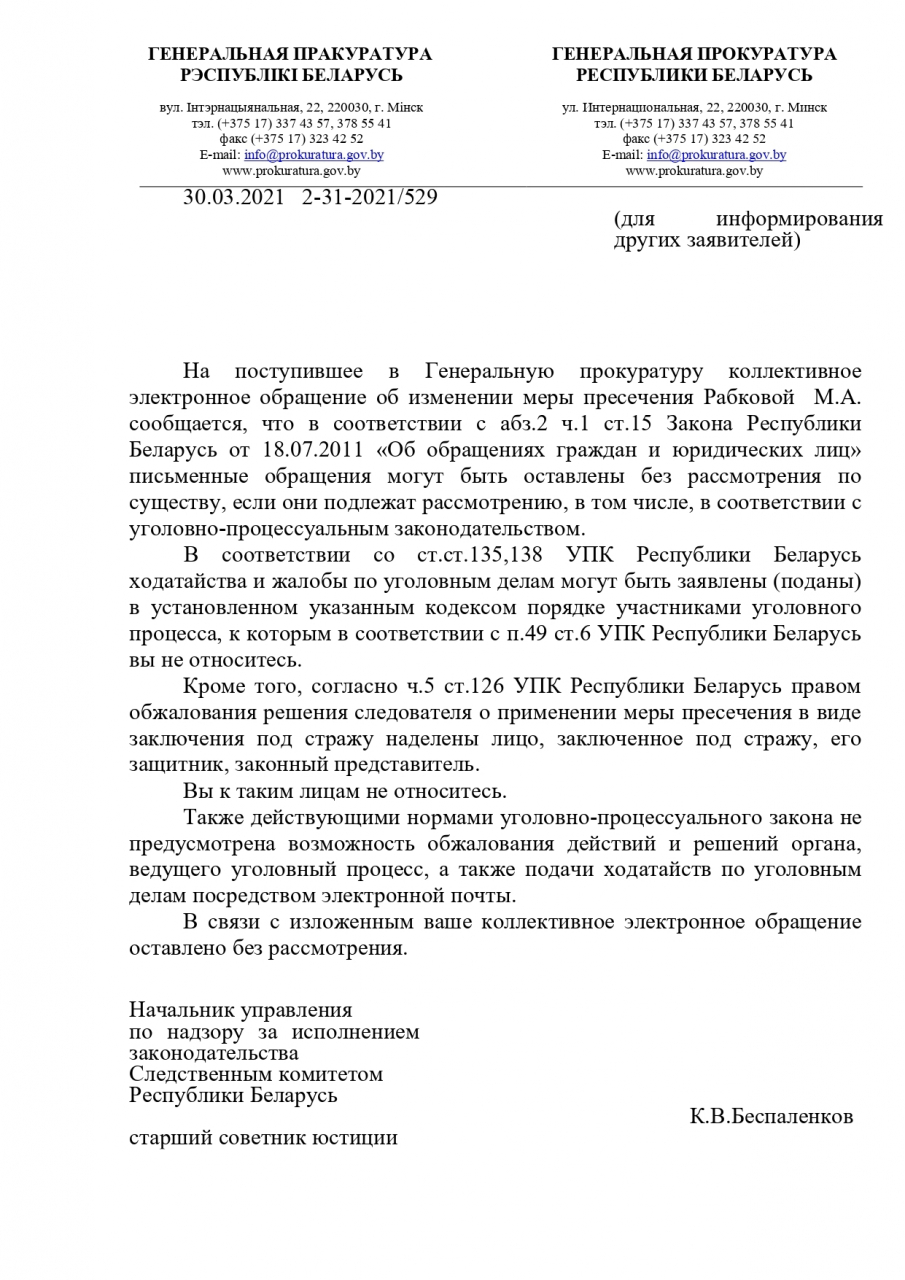 ГЕНЕРАЛЬНАЯ ПРАКУРАТУРА
РЭСПУБЛІКІ БЕЛАРУСЬ

вул. Інтэрнацыянальная, 22, 220030, г. Мінск
тэл. (+375 17) 337 43 57, 378 55 41
факс (+375 17) 323 42 52
E-mail: info@prokuratura.gov.by
www.prokuratura.gov.by

ГЕНЕРАЛЬНАЯ ПРОКУРАТУРА
РЕСПУБЛИКИ БЕЛАРУСЬ

ул. Интернациональная, 22, 220030, г. Минск
тэл. (+375 17) 337 43 57, 378 55 41
факс (+375 17) 323 42 52
E-mail: info@prokuratura.gov.by
www.prokuratura.gov.by

30.03.2021 2-31-2021/529

(для информирования других заявителей)

На поступившее в Генеральную прокуратуру коллективное электронное обращение об изменении меры пресечения Рабковой М.А. сообщается, что в соответствии с абз.2 ч.1 ст.15 Закона Республики Беларусь от 18.07.2011 «Об обращениях граждан и юридических лиц» письменные обращения могут быть оставлены без рассмотрения по существу, если они подлежат рассмотрению, в том числе, в соответствии с уголовно-процессуальным законодательством.

В соответствии со ст.ст.135,138 УПК Республики Беларусь ходатайства и жалобы по уголовным делам могут быть заявлены (поданы) в установленном указанным кодексом порядке участниками уголовного процесса, к которым в соответствии с п.49 ст.6 УПК Республики Беларусь вы не относитесь.

Кроме того, согласно ч.5 ст.126 УПК Республики Беларусь правом обжалования решения следователя о применении меры пресечения в виде заключения под стражу наделены лицо, заключенное под стражу, его защитник, законный представитель.

Вы к таким лицам не относитесь.

Также действующими нормами уголовно-процессуального закона не предусмотрена возможность обжалования действий и решений органа, ведущего уголовный процесс, а также подачи ходатайств по уголовным делам посредством электронной почты.

В связи с изложенным ваше коллективное электронное обращение оставлено без рассмотрения.

Начальник управления
по надзору за исполнением
законодательства
Следственным комитетом
Республики Беларусь

К.В.Беспаленков

старший советник юстиции